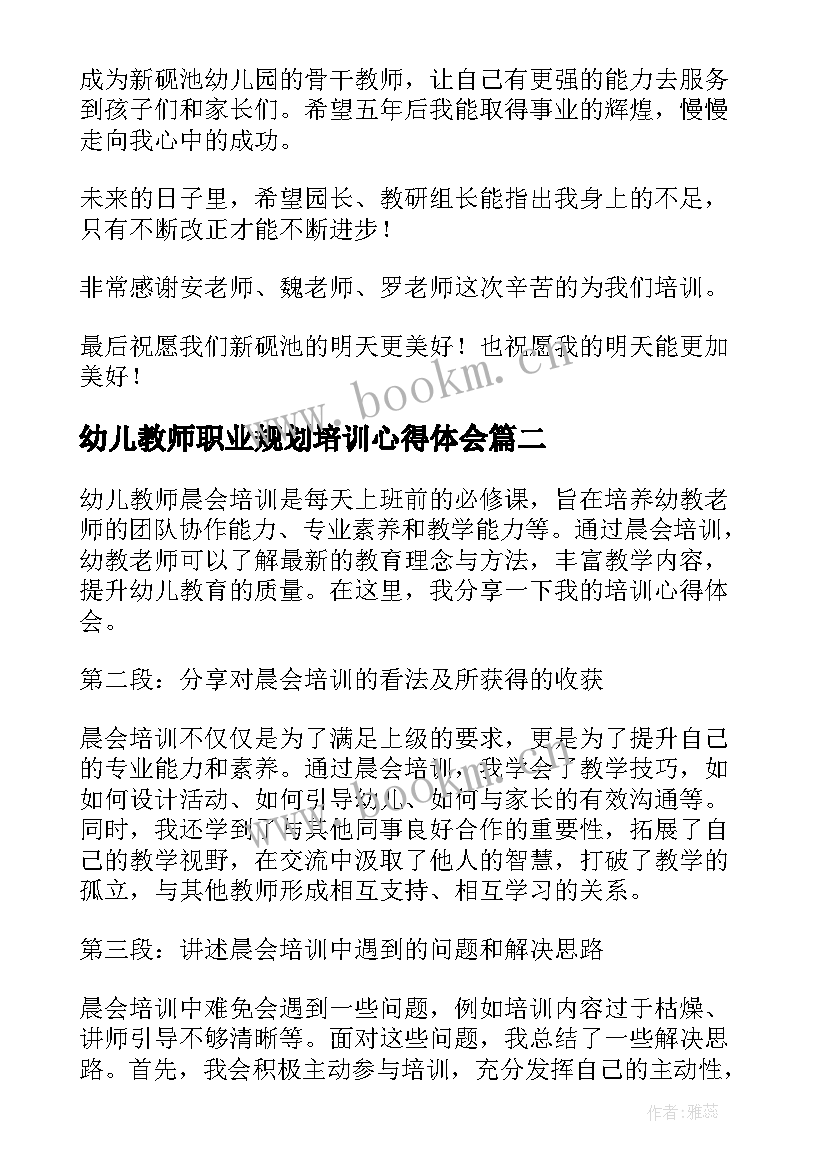 成为新砚池幼儿园的骨干教师，让自己有更强的能力去服务到孩子们和家长们。希望五年后我能取得事业的辉煌，慢慢走向我心中的成功。

未来的日子里，希望园长、教研组长能指出我身上的不足，只有不断改正才能不断进步！

非常感谢安老师、魏老师、罗老师这次辛苦的为我们培训。

最后祝愿我们新砚池的明天更美好！也祝愿我的明天能更加美好！

www.bookm.cn

幼儿教师职业规划培训心得体会篇二

幼儿教师晨会培训是每天上班前的必修课，旨在培养幼教老师的团队协作能力、专业素养和教学能力等。通过晨会培训，幼教老师可以了解最新的教育理念与方法，丰富教学内容，提升幼儿教育的质量。在这里，我分享一下我的培训心得体会。

第二段：分享对晨会培训的看法及所获得的收获

晨会培训不仅仅是为了满足上级的要求，更是为了提升自己的专业能力和素养。通过晨会培训，我学会了教学技巧，如如何设计活动、如何引导幼儿、如何与家长的有效沟通等。同时，我还学到了与其他同事良好合作的重要性，拓展了自己的教学视野，在交流中汲取了他人的智慧，打破了教学的孤立，与其他教师形成相互支持、相互学习的关系。

第三段：讲述晨会培训中遇到的问题和解决思路

晨会培训中难免会遇到一些问题，例如培训内容过于枯燥、讲师引导不够清晰等。面对这些问题，我总结了一些解决思路。首先，我会积极主动参与培训，充分发挥自己的主动性，

作者：雅蕊